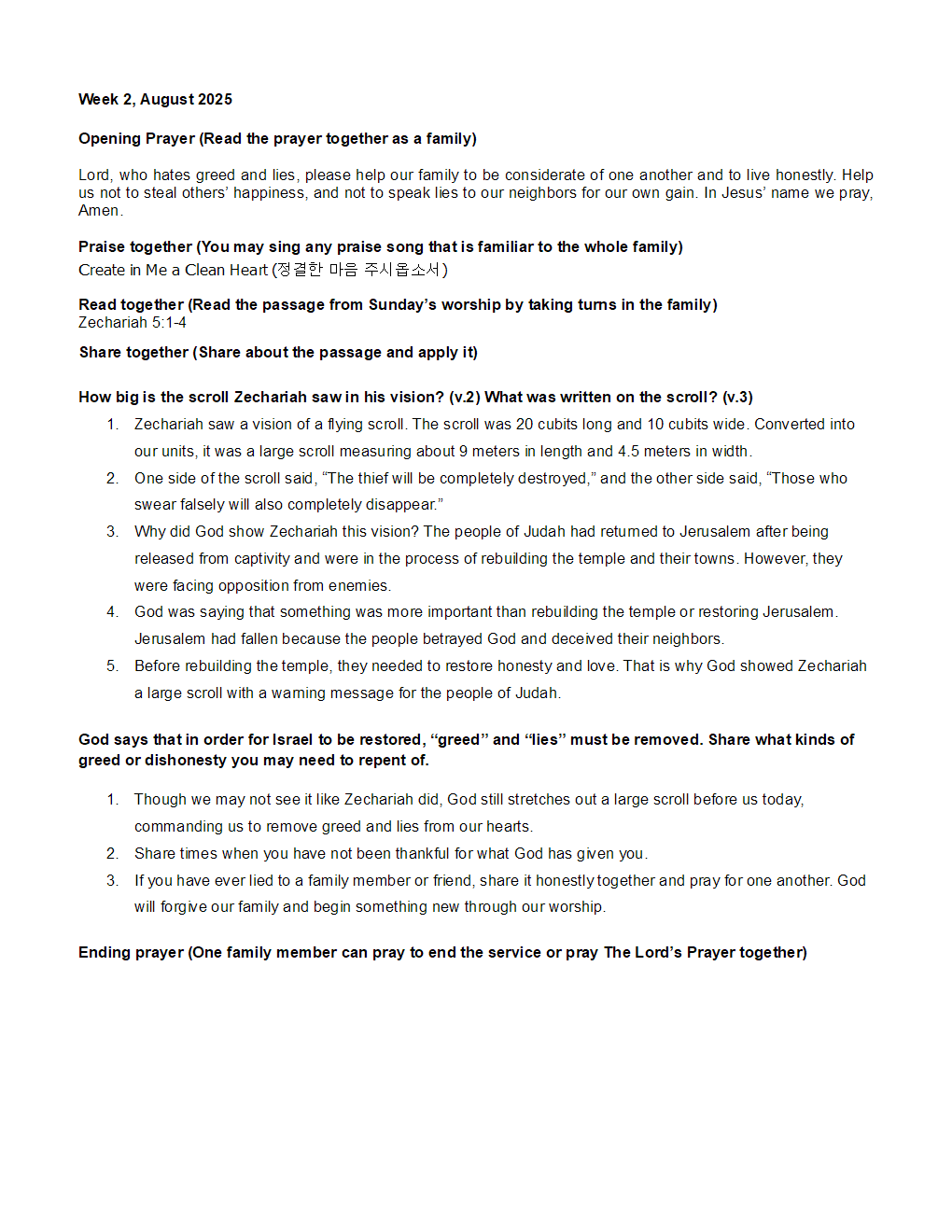 Week 2, August 2025

Opening Prayer (Read the prayer together as a family)

Lord, who hates greed and lies, please help our family to be considerate of one another and to live honestly. Help us not to steal others' happiness, and not to speak lies to our neighbors for our own gain. In Jesus' name we pray, Amen.

Praise together (You may sing any praise song that is familiar to the whole family)
Create in Me a Clean Heart (정결한 마음 주시옵소서)

Read together (Read the passage from Sunday's worship by taking turns in the family)
Zechariah 5:1-4

Share together (Share about the passage and apply it)

How big is the scroll Zechariah saw in his vision? (v.2) What was written on the scroll? (v.3)

1. Zechariah saw a vision of a flying scroll. The scroll was 20 cubits long and 10 cubits wide. Converted into our units, it was a large scroll measuring about 9 meters in length and 4.5 meters in width.
2. One side of the scroll said, "The thief will be completely destroyed," and the other side said, "Those who swear falsely will also completely disappear."
3. Why did God show Zechariah this vision? The people of Judah had returned to Jerusalem after being released from captivity and were in the process of rebuilding the temple and their towns. However, they were facing opposition from enemies.
4. God was saying that something was more important than rebuilding the temple or restoring Jerusalem. Jerusalem had fallen because the people betrayed God and deceived their neighbors.
5. Before rebuilding the temple, they needed to restore honesty and love. That is why God showed Zechariah a large scroll with a warning message for the people of Judah.

God says that in order for Israel to be restored, "greed" and "lies" must be removed. Share what kinds of greed or dishonesty you may need to repent of.

1. Though we may not see it like Zechariah did, God still stretches out a large scroll before us today, commanding us to remove greed and lies from our hearts.
2. Share times when you have not been thankful for what God has given you.
3. If you have ever lied to a family member or friend, share it honestly together and pray for one another. God will forgive our family and begin something new through our worship.

Ending prayer (One family member can pray to end the service or pray The Lord's Prayer together)